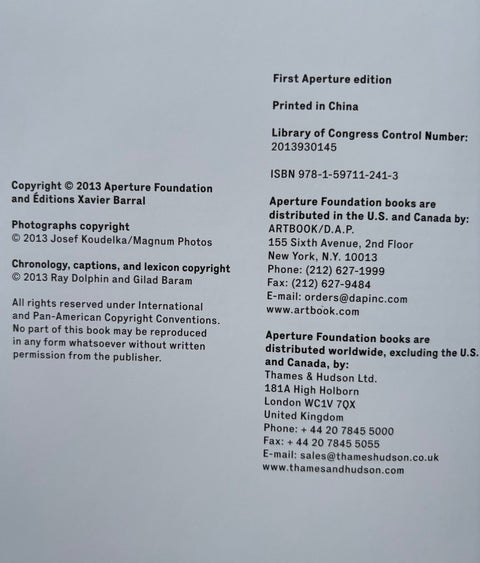 Copyright © 2013 Aperture Foundation and Éditions Xavier Barral

Photographs copyright
© 2013 Josef Koudelka/Magnum Photos

Chronology, captions, and lexicon copyright
© 2013 Ray Dolphin and Gilad Baram

All rights reserved under International and Pan-American Copyright Conventions. No part of this book may be reproduced in any form whatsoever without written permission from the publisher.

First Aperture edition

Printed in China

Library of Congress Control Number: 2013930145

ISBN 978-1-59711-241-3

Aperture Foundation books are distributed in the U.S. and Canada by:
ARTBOOK/D.A.P.
155 Sixth Avenue, 2nd Floor
New York, N.Y. 10013
Phone: (212) 627-1999
Fax: (212) 627-9484
E-mail: orders@dapinc.com
www.artbook.com

Aperture Foundation books are distributed worldwide, excluding the U.S. and Canada, by:
Thames & Hudson Ltd.
181A High Holborn
London WC1V 7QX
United Kingdom
Phone: + 44 20 7845 5000
Fax: + 44 20 7845 5055
E-mail: sales@thameshudson.co.uk
www.thamesandhudson.com